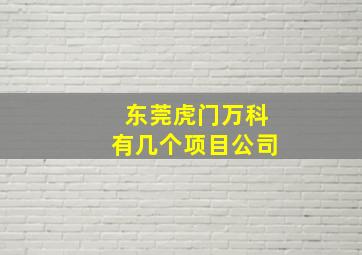 东莞虎门万科
有几个项目公司